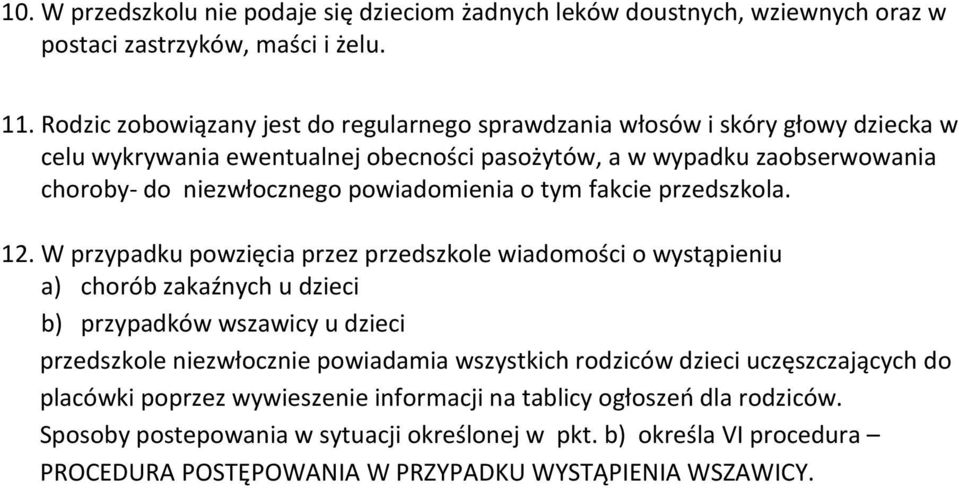 10. W przedszkolu nie podaje się dzieciom żadnych leków doustnych, wziewnych oraz w postaci zastrzyków, maści i żelu.

11. Rodzic zobowiązany jest do regularnego sprawdzania włosów i skóry głowy dziecka w celu wykrywania ewentualnej obecności pasożytów, a w wypadku zaobserwowania choroby- do niezwłocznego powiadomienia o tym fakcie przedszkola.

12. W przypadku powzięcia przez przedszkole wiadomości o wystąpieniu
a) chorób zakaźnych u dzieci
b) przypadków wszawicy u dzieci
przedszkole niezwłocznie powiadamia wszystkich rodziców dzieci uczęszczających do placówki poprzez wywieszenie informacji na tablicy ogłoszeń dla rodziców.
Sposoby postepowania w sytuacji określonej w pkt. b) określa VI procedura – PROCEDURA POSTĘPOWANIA W PRZYPADKU WYSTĄPIENIA WSZAWICY.